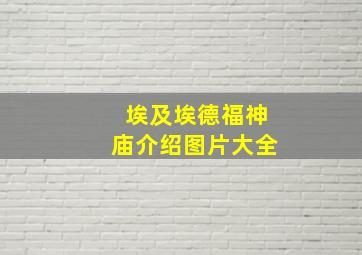 埃及埃德福神庙介绍图片大全